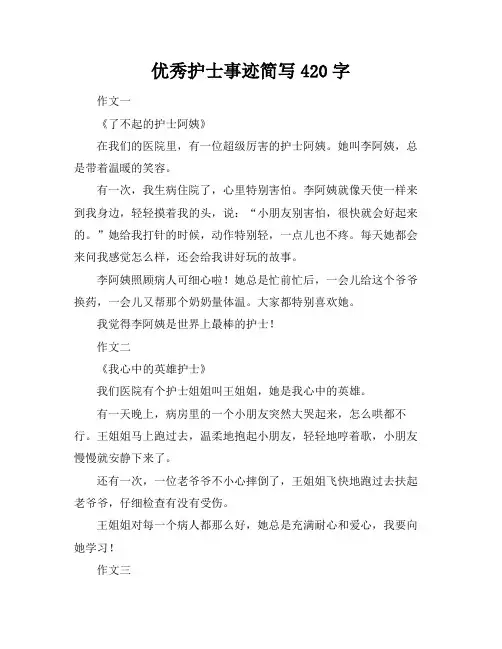 优秀护士事迹简写 420 字

作文一

《了不起的护士阿姨》

在我们的医院里，有一位超级厉害的护士阿姨。她叫李阿姨，总是带着温暖的笑容。

有一次，我生病住院了，心里特别害怕。李阿姨就像天使一样来到我身边，轻轻摸着我的头，说：“小朋友别害怕，很快就会好起来的。”她给我打针的时候，动作特别轻，一点儿也不疼。每天她都会来问我感觉怎么样，还会给我讲好玩的故事。

李阿姨照顾病人可细心啦！她总是忙前忙后，一会儿给这个爷爷换药，一会儿又帮那个奶奶量体温。大家都特别喜欢她。

我觉得李阿姨是世界上最棒的护士！

作文二

《我心中的英雄护士》

我们医院有个护士姐姐叫王姐姐，她是我心中的英雄。

有一天晚上，病房里的一个小朋友突然大哭起来，怎么哄都不行。王姐姐马上跑过去，温柔地抱起小朋友，轻轻地哼着歌，小朋友慢慢就安静下来了。

还有一次，一位老爷爷不小心摔倒了，王姐姐飞快地跑过去扶起老爷爷，仔细检查有没有受伤。

王姐姐对每一个病人都那么好，她总是充满耐心和爱心，我要向她学习！

作文三